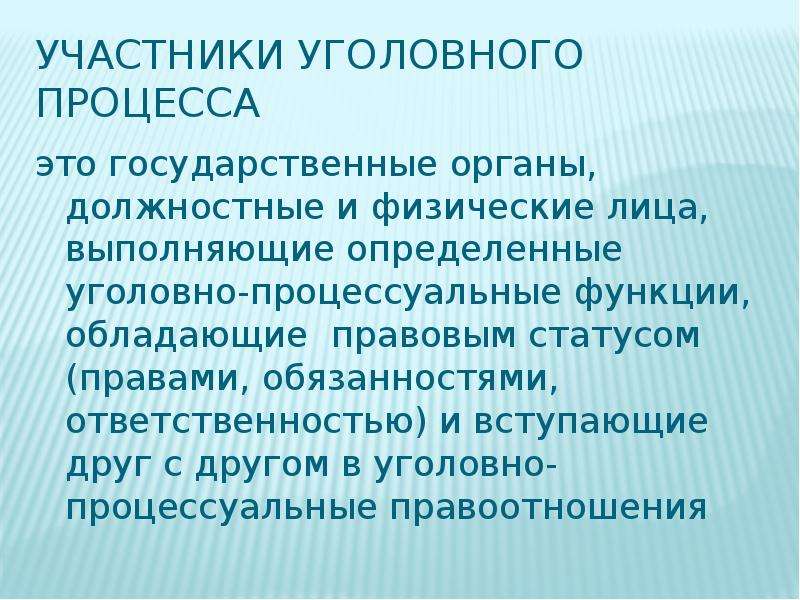 УЧАСТНИКИ УГОЛОВНОГО ПРОЦЕССА

это государственные органы, должностные и физические лица, выполняющие определенные уголовно-процессуальные функции, обладающие правовым статусом (правами, обязанностями, ответственностью) и вступающие друг с другом в уголовно-процессуальные правоотношения